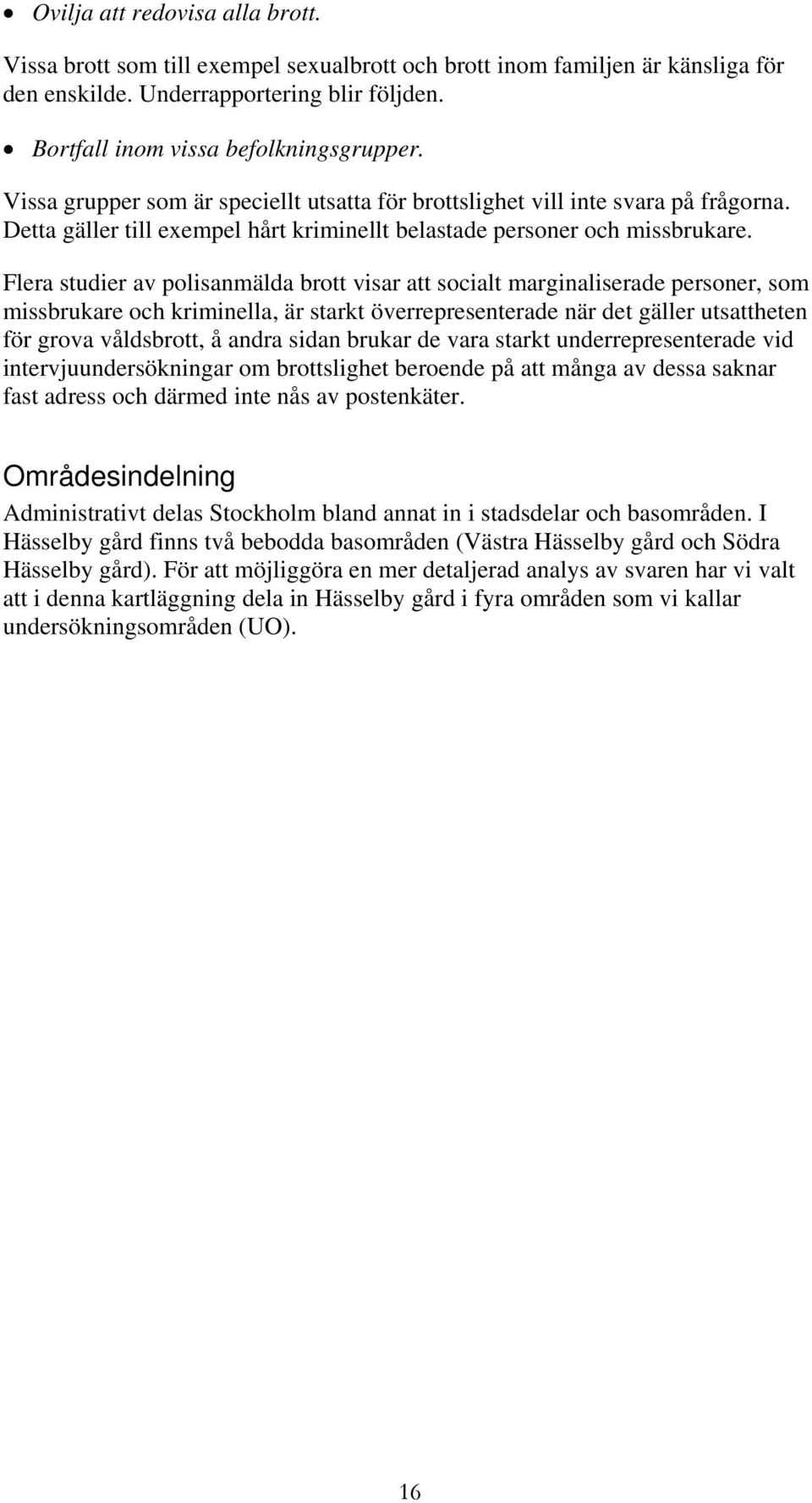 • Ovilja att redovisa alla brott.

Vissa brott som till exempel sexualbrott och brott inom familjen är känsliga för den enskilde. Underrapportering blir följden.

• Bortfall inom vissa befolkningsgrupper.

Vissa grupper som är speciellt utsatta för brottslighet vill inte svara på frågorna. Detta gäller till exempel hårt kriminellt belastade personer och missbrukare.

Flera studier av polisanmälda brott visar att socialt marginaliserade personer, som missbrukare och kriminella, är starkt överrepresenterade när det gäller utsattheten för grova våldsbrott, å andra sidan brukar de vara starkt underrepresenterade vid intervjuundersökningar om brottslighet beroende på att många av dessa saknar fast adress och därmed inte nås av postenkäter.

Områdesindelning

Administrativt delas Stockholm bland annat in i stadsdelar och basområden. I Hässelby gård finns två bebodda basområden (Västra Hässelby gård och Södra Hässelby gård). För att möjliggöra en mer detaljerad analys av svaren har vi valt att i denna kartläggning dela in Hässelby gård i fyra områden som vi kallar undersökningsområden (UO).

16